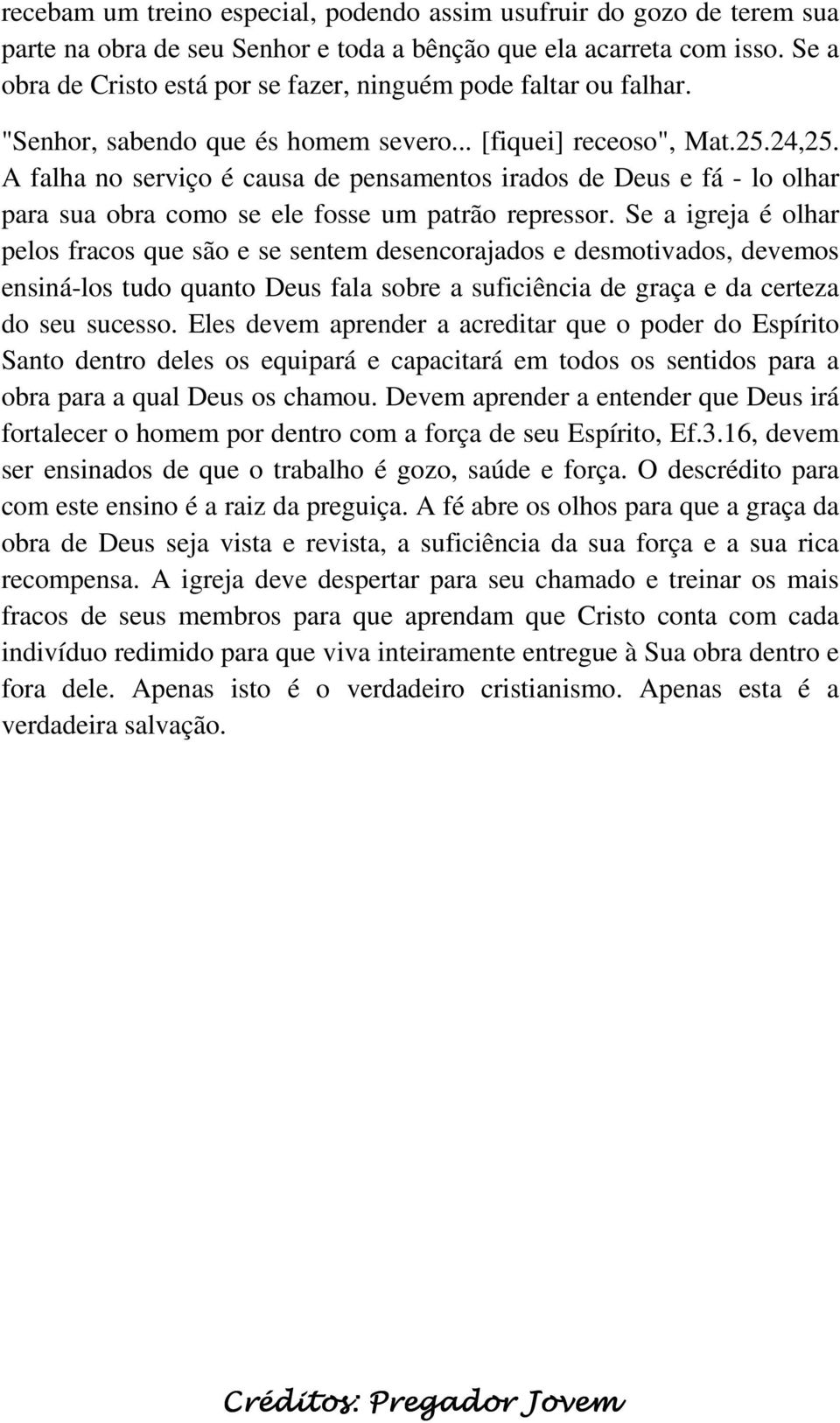 recebam um treino especial, podendo assim usufruir do gozo de terem sua parte na obra de seu Senhor e toda a bênção que ela acarreta com isso. Se a obra de Cristo está por se fazer, ninguém pode faltar ou falhar.

"Senhor, sabendo que és homem severo... [fiquei] receoso", Mat.25.24,25. A falha no serviço é causa de pensamentos irados de Deus e fá - lo olhar para sua obra como se ele fosse um patrão repressor. Se a igreja é olhar pelos fracos que são e se sentem desencorajados e desmotivados, devemos ensiná-los tudo quanto Deus fala sobre a suficiência de graça e da certeza do seu sucesso. Eles devem aprender a acreditar que o poder do Espírito Santo dentro deles os equipará e capacitará em todos os sentidos para a obra para a qual Deus os chamou. Devem aprender a entender que Deus irá fortalecer o homem por dentro com a força de seu Espírito, Ef.3.16, devem ser ensinados de que o trabalho é gozo, saúde e força. O descrédito para com este ensino é a raiz da preguiça. A fé abre os olhos para que a graça da obra de Deus seja vista e revista, a suficiência da sua força e a sua rica recompensa. A igreja deve despertar para seu chamado e treinar os mais fracos de seus membros para que aprendam que Cristo conta com cada indivíduo redimido para que viva inteiramente entregue à Sua obra dentro e fora dele. Apenas isto é o verdadeiro cristianismo. Apenas esta é a verdadeira salvação.

Créditos: Pregador Jovem